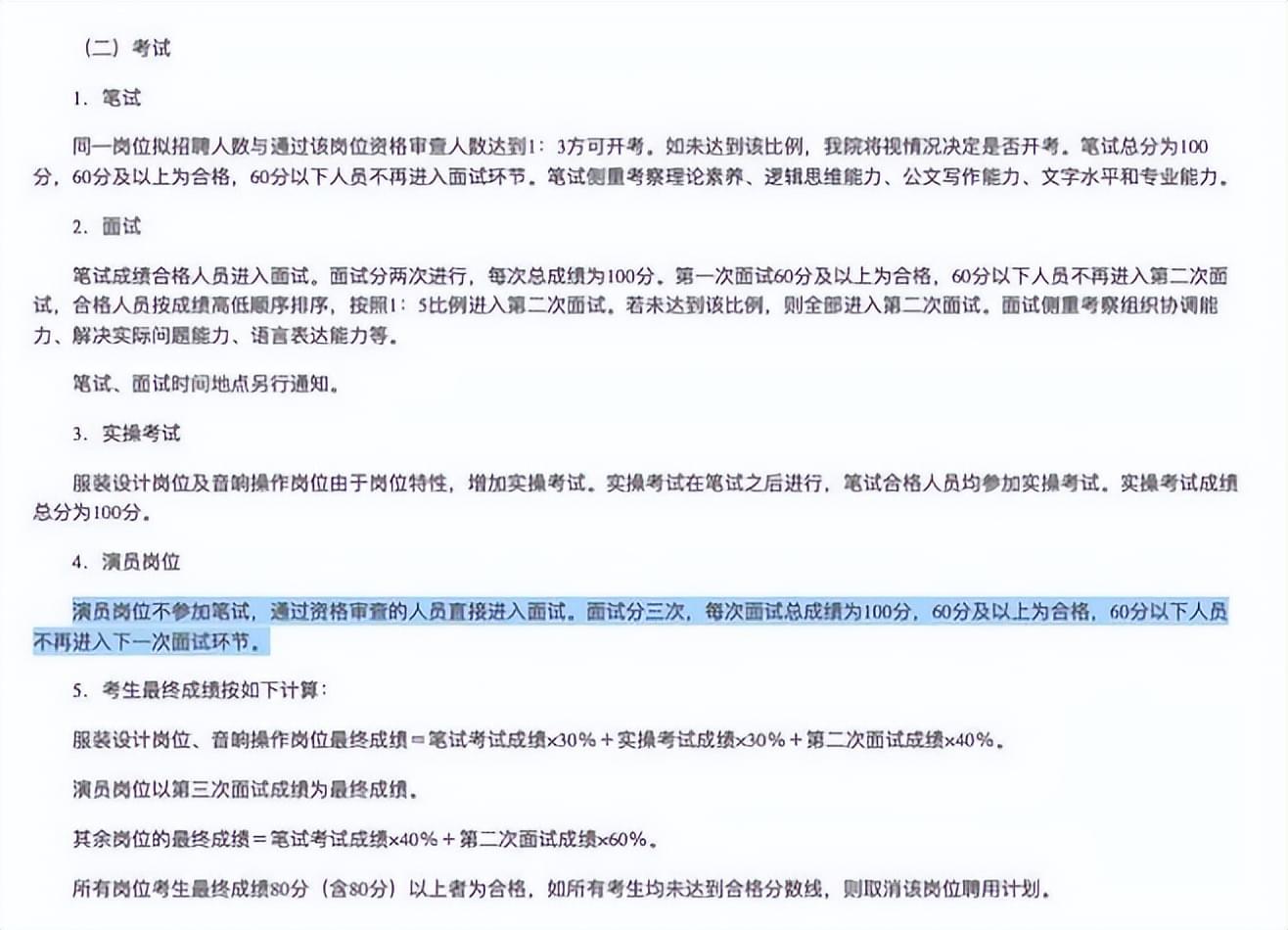 （二）考试

1. 笔试

同一岗位拟招聘人数与通过该岗位资格审查人数达到1：3方可开考。如未达到该比例，我院将视情况决定是否开考。笔试总分为100分，60分及以上为合格，60分以下人员不再进入面试环节。笔试侧重考察理论素养、逻辑思维能力、公文写作能力、文字水平和专业能力。

2. 面试

笔试成绩合格人员进入面试。面试分两次进行，每次总成绩为100分。第一次面试60分及以上为合格，60分以下人员不再进入第二次面试，合格人员按成绩高低顺序排序，按照1：5比例进入第二次面试。若未达到该比例，则全部进入第二次面试。面试侧重考察组织协调能力、解决实际问题能力、语言表达能力等。

笔试、面试时间地点另行通知。

3. 实操考试

服装设计岗位及音响操作岗位由于岗位特性，增加实操考试。实操考试在笔试之后进行，笔试合格人员均参加实操考试。实操考试成绩总分为100分。

4. 演员岗位

演员岗位不参加笔试，通过资格审查的人员直接进入面试。面试分三次，每次面试总成绩为100分，60分及以上为合格，60分以下人员不再进入下一次面试环节。

5. 考生最终成绩按如下计算：

服装设计岗位、音响操作岗位最终成绩＝笔试考试成绩×30%＋实操考试成绩×30%＋第二次面试成绩×40%。

演员岗位以第三次面试成绩为最终成绩。

其余岗位的最终成绩＝笔试考试成绩×40%＋第二次面试成绩×60%。

所有岗位考生最终成绩80分（含80分）以上者为合格，如所有考生均未达到合格分数线，则取消该岗位聘用计划。